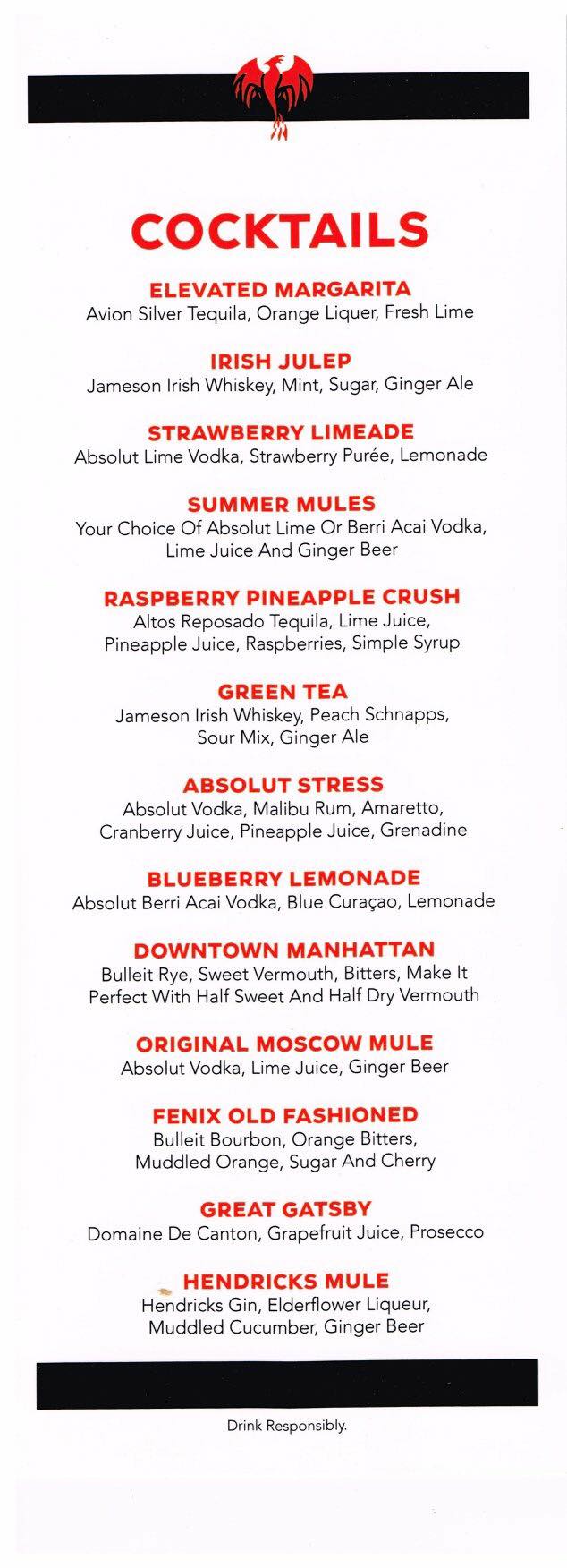 COCKTAILS

ELEVATED MARGARITA
Avion Silver Tequila, Orange Liquer, Fresh Lime

IRISH JULEP
Jameson Irish Whiskey, Mint, Sugar, Ginger Ale

STRAWBERRY LIMEADE
Absolut Lime Vodka, Strawberry Purée, Lemonade

SUMMER MULES
Your Choice Of Absolut Lime Or Berri Acai Vodka, Lime Juice And Ginger Beer

RASPBERRY PINEAPPLE CRUSH
Altos Reposado Tequila, Lime Juice, Pineapple Juice, Raspberries, Simple Syrup

GREEN TEA
Jameson Irish Whiskey, Peach Schnapps, Sour Mix, Ginger Ale

ABSOLUT STRESS
Absolut Vodka, Malibu Rum, Amaretto, Cranberry Juice, Pineapple Juice, Grenadine

BLUEBERRY LEMONADE
Absolut Berri Acai Vodka, Blue Curaçao, Lemonade

DOWNTOWN MANHATTAN
Bulleit Rye, Sweet Vermouth, Bitters, Make It Perfect With Half Sweet And Half Dry Vermouth

ORIGINAL MOSCOW MULE
Absolut Vodka, Lime Juice, Ginger Beer

FENIX OLD FASHIONED
Bulleit Bourbon, Orange Bitters, Muddled Orange, Sugar And Cherry

GREAT GATSBY
Domaine De Canton, Grapefruit Juice, Prosecco

HENDRICKS MULE
Hendricks Gin, Elderflower Liqueur, Muddled Cucumber, Ginger Beer

Drink Responsibly.